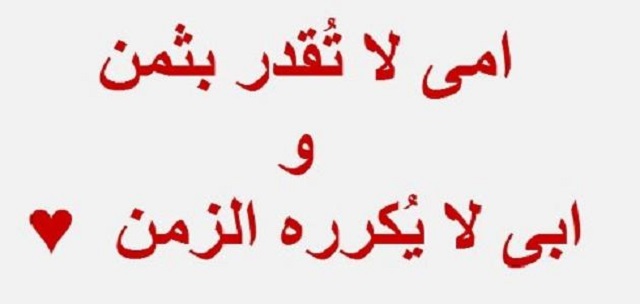 امى لا تُقدر بثمن
و
ابى لا يُكرره الزمن ♥